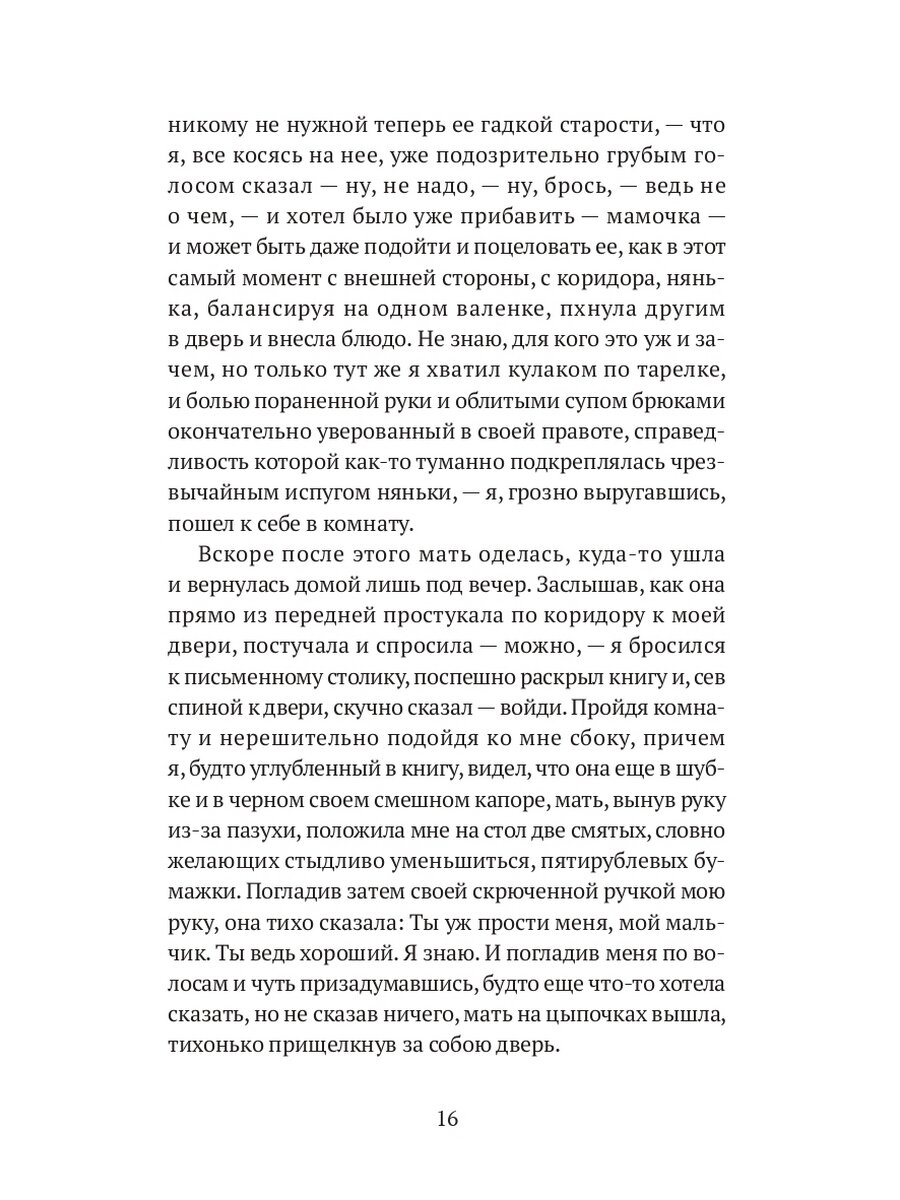 никому не нужной теперь ее гадкой старости, — что я, все косясь на нее, уже подозрительно грубым голосом сказал — ну, не надо, — ну, брось, — ведь не о чем, — и хотел было уже прибавить — мамочка — и может быть даже подойти и поцеловать ее, как в этот самый момент с внешней стороны, с коридора, нянька, балансируя на одном валенке, пхнула другим в дверь и внесла блюдо. Не знаю, для кого это уж и зачем, но только тут же я хватил кулаком по тарелке, и болью пораненной руки и облитыми супом брюками окончательно уверованный в своей правоте, справедливость которой как-то туманно подкреплялась чрезвычайным испугом няньки, — я, грозно выругавшись, пошел к себе в комнату.

Вскоре после этого мать оделась, куда-то ушла и вернулась домой лишь под вечер. Заслышав, как она прямо из передней простукала по коридору к моей двери, постучала и спросила — можно, — я бросился к письменному столику, поспешно раскрыл книгу и, сев спиной к двери, скучно сказал — войди. Пройдя комнату и нерешительно подойдя ко мне сбоку, причем я, будто углубленный в книгу, видел, что она еще в шубке и в черном своем смешном капоре, мать, вынув руку из-за пазухи, положила мне на стол две смятых, словно желающих стыдливо уменьшиться, пятирублевых бумажки. Погладив затем своей скрюченной ручкой мою руку, она тихо сказала: Ты уж прости меня, мой мальчик. Ты ведь хороший. Я знаю. И погладив меня по волосам и чуть призадумавшись, будто еще что-то хотела сказать, но не сказав ничего, мать на цыпочках вышла, тихонько прищелкнув за собою дверь.

16